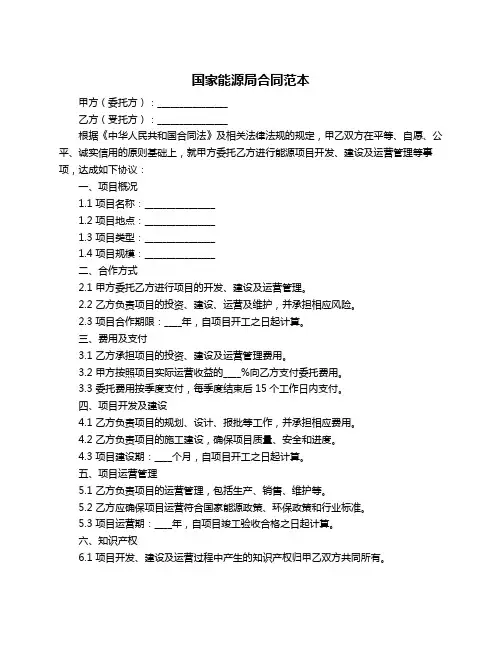 国家能源局合同范本

甲方（委托方）：______________

乙方（受托方）：______________

根据《中华人民共和国合同法》及相关法律法规的规定，甲乙双方在平等、自愿、公平、诚实信用的原则基础上，就甲方委托乙方进行能源项目开发、建设及运营管理等事项，达成如下协议：

一、项目概况

1.1 项目名称：______________

1.2 项目地点：______________

1.3 项目类型：______________

1.4 项目规模：______________

二、合作方式

2.1 甲方委托乙方进行项目的开发、建设及运营管理。

2.2 乙方负责项目的投资、建设、运营及维护，并承担相应风险。

2.3 项目合作期限：____年，自项目开工之日起计算。

三、费用及支付

3.1 乙方承担项目的投资、建设及运营管理费用。

3.2 甲方按照项目实际运营收益的____%向乙方支付委托费用。

3.3 委托费用按季度支付，每季度结束后 15 个工作日内支付。

四、项目开发及建设

4.1 乙方负责项目的规划、设计、报批等工作，并承担相应费用。

4.2 乙方负责项目的施工建设，确保项目质量、安全和进度。

4.3 项目建设期：____个月，自项目开工之日起计算。

五、项目运营管理

5.1 乙方负责项目的运营管理，包括生产、销售、维护等。

5.2 乙方应确保项目运营符合国家能源政策、环保政策和行业标准。

5.3 项目运营期：____年，自项目竣工验收合格之日起计算。

六、知识产权

6.1 项目开发、建设及运营过程中产生的知识产权归甲乙双方共同所有。